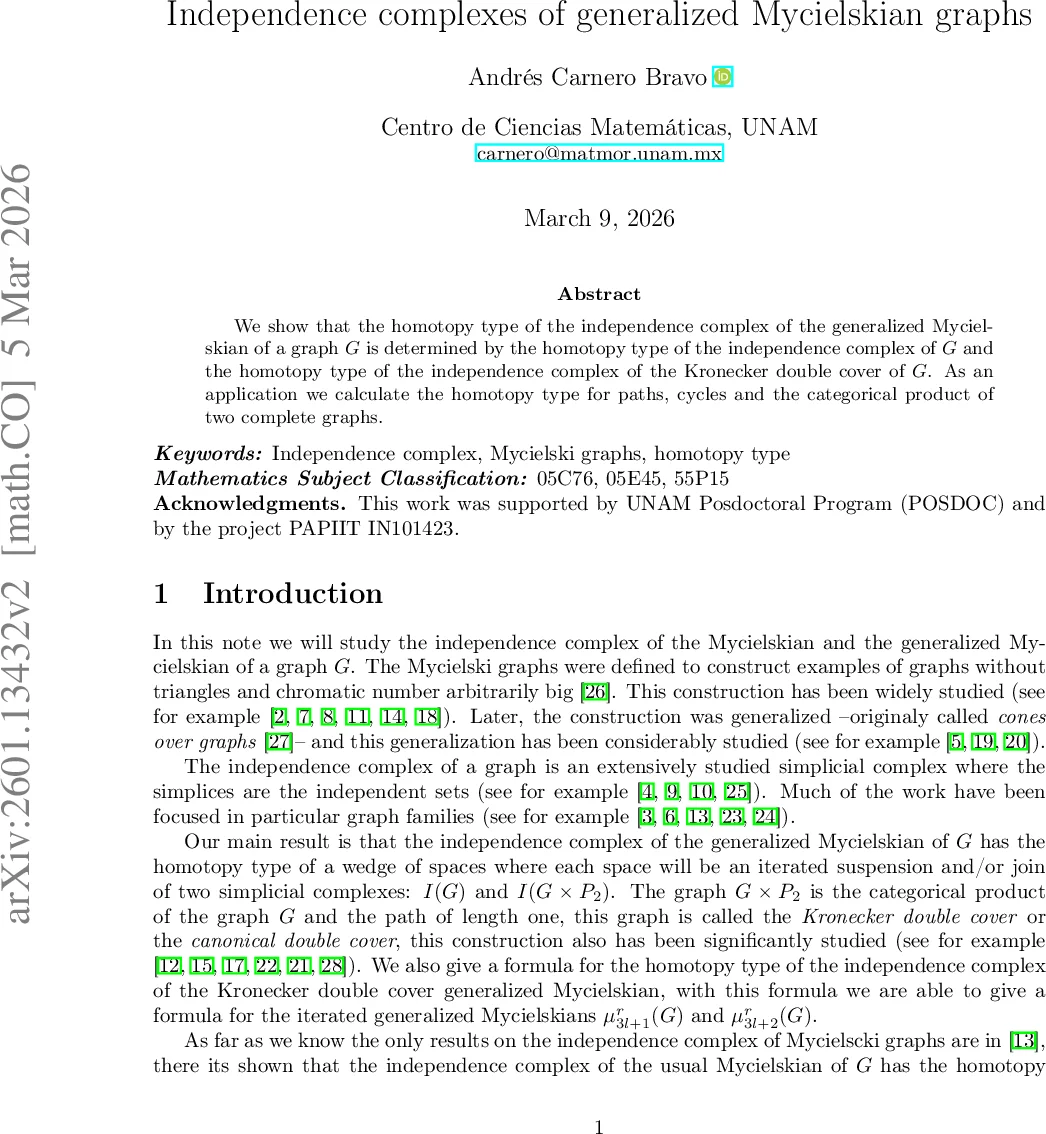 arXiv:2601.13432v2 [math.CO] 5 Mar 2026

Independence complexes of generalized Mycielskian graphs

Andrés Carnero Bravo

Centro de Ciencias Matemáticas, UNAM
carnero@matmor.unam.mx

March 9, 2026

Abstract

We show that the homotopy type of the independence complex of the generalized Mycielskian of a graph $G$ is determined by the homotopy type of the independence complex of $G$ and the homotopy type of the independence complex of the Kronecker double cover of $G$. As an application we calculate the homotopy type for paths, cycles and the categorical product of two complete graphs.

Keywords: Independence complex, Mycielski graphs, homotopy type
Mathematics Subject Classification: 05C76, 05E45, 55P15
Acknowledgments. This work was supported by UNAM Posdoctoral Program (POSDOC) and by the project PAPIIT IN101423.

1 Introduction

In this note we will study the independence complex of the Mycielskian and the generalized Mycielskian of a graph $G$. The Mycielski graphs were defined to construct examples of graphs without triangles and chromatic number arbitrarily big [26]. This construction has been widely studied (see for example [2, 7, 8, 11, 14, 18]). Later, the construction was generalized –originaly called cones over graphs [27]– and this generalization has been considerably studied (see for example [5, 19, 20]).

The independence complex of a graph is an extensively studied simplicial complex where the simplices are the independent sets (see for example [4, 9, 10, 25]). Much of the work have been focused in particular graph families (see for example [3, 6, 13, 23, 24]).

Our main result is that the independence complex of the generalized Mycielskian of $G$ has the homotopy type of a wedge of spaces where each space will be an iterated suspension and/or join of two simplicial complexes: $I(G)$ and $I(G \times P_2)$. The graph $G \times P_2$ is the categorical product of the graph $G$ and the path of length one, this graph is called the Kronecker double cover or the canonical double cover, this construction also has been significantly studied (see for example [12, 15, 17, 22, 21, 28]). We also give a formula for the homotopy type of the independence complex of the Kronecker double cover generalized Mycielskian, with this formula we are able to give a formula for the iterated generalized Mycielskians $\mu^r_{3l+1}(G)$ and $\mu^r_{3l+2}(G)$.

As far as we know the only results on the independence complex of Mycielscki graphs are in [13], there its shown that the independence complex of the usual Mycielskian of $G$ has the homotopy

1